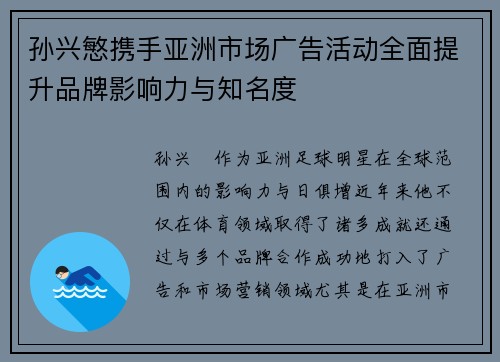 孙兴慜携手亚洲市场广告活动全面提升品牌影响力与知名度

孙兴　作为亚洲足球明星在全球范围内的影响力与日俱增近年来他不仅在体育领域取得了诸多成就还通过与多个品牌合作成功地打入了广告和市场营销领域尤其是在亚洲市